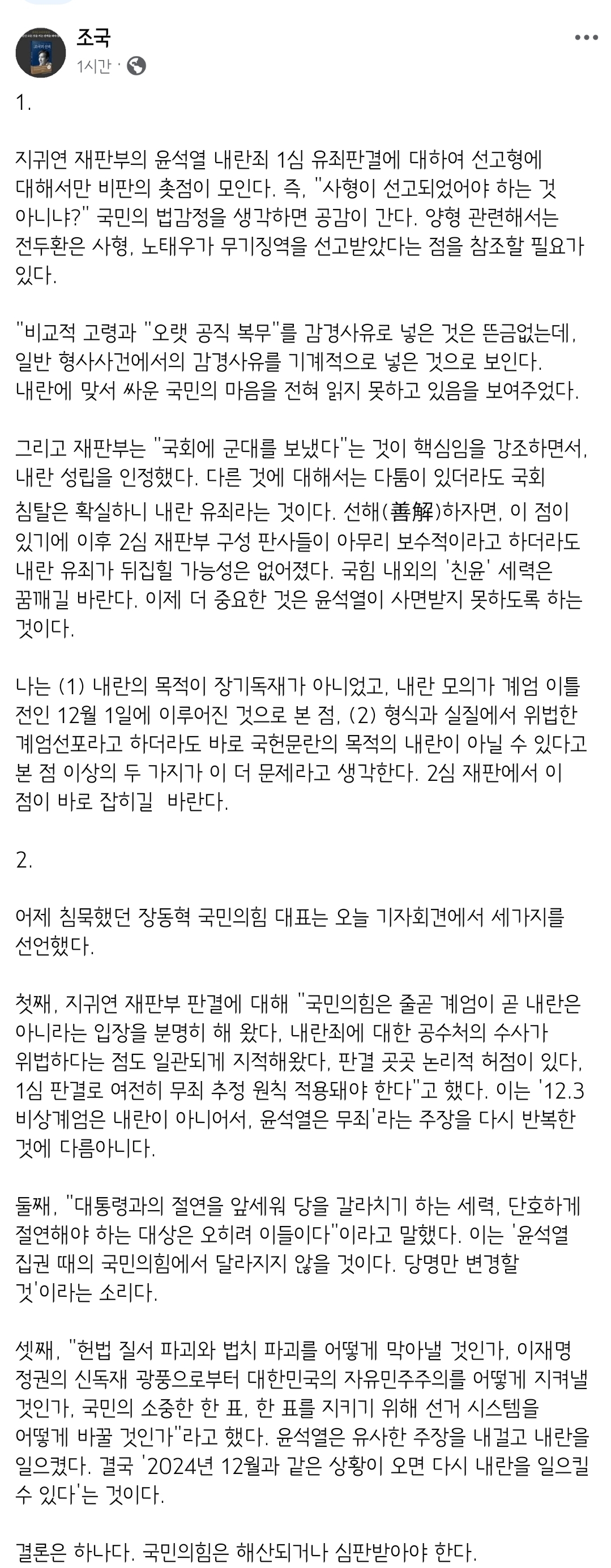 조국
1시간 ·

1.

지귀연 재판부의 윤석열 내란죄 1심 유죄판결에 대하여 선고형에 대해서만 비판의 촛점이 모인다. 즉, "사형이 선고되었어야 하는 것 아니냐?" 국민의 법감정을 생각하면 공감이 간다. 양형 관련해서는 전두환은 사형, 노태우가 무기징역을 선고받았다는 점을 참조할 필요가 있다.

"비교적 고령과 "오랫 공직 복무"를 감경사유로 넣은 것은 뜬금없는데, 일반 형사사건에서의 감경사유를 기계적으로 넣은 것으로 보인다. 내란에 맞서 싸운 국민의 마음을 전혀 읽지 못하고 있음을 보여주었다.

그리고 재판부는 "국회에 군대를 보냈다"는 것이 핵심임을 강조하면서, 내란 성립을 인정했다. 다른 것에 대해서는 다툼이 있더라도 국회 침탈은 확실하니 내란 유죄라는 것이다. 선해(善解)하자면, 이 점이 있기에 이후 2심 재판부 구성 판사들이 아무리 보수적이라고 하더라도 내란 유죄가 뒤집힐 가능성은 없어졌다. 국힘 내외의 '친윤' 세력은 꿈깨길 바란다. 이제 더 중요한 것은 윤석열이 사면받지 못하도록 하는 것이다.

나는 (1) 내란의 목적이 장기독재가 아니었고, 내란 모의가 계엄 이틀 전인 12월 1일에 이루어진 것으로 본 점, (2) 형식과 실질에서 위법한 계엄선포라고 하더라도 바로 국헌문란의 목적의 내란이 아닐 수 있다고 본 점 이상의 두 가지가 이 더 문제라고 생각한다. 2심 재판에서 이 점이 바로 잡히길 바란다.

2.

어제 침묵했던 장동혁 국민의힘 대표는 오늘 기자회견에서 세가지를 선언했다.

첫째, 지귀연 재판부 판결에 대해 "국민의힘은 줄곧 계엄이 곧 내란은 아니라는 입장을 분명히 해 왔다, 내란죄에 대한 공수처의 수사가 위법하다는 점도 일관되게 지적해왔다, 판결 곳곳 논리적 허점이 있다, 1심 판결로 여전히 무죄 추정 원칙 적용돼야 한다"고 했다. 이는 '12.3 비상계엄은 내란이 아니어서, 윤석열은 무죄'라는 주장을 다시 반복한 것에 다름아니다.

둘째, "대통령과의 절연을 앞세워 당을 갈라치기 하는 세력, 단호하게 절연해야 하는 대상은 오히려 이들이다"이라고 말했다. 이는 '윤석열 집권 때의 국민의힘에서 달라지지 않을 것이다. 당명만 변경할 것'이라는 소리다.

셋째, "헌법 질서 파괴와 법치 파괴를 어떻게 막아낼 것인가, 이재명 정권의 신독재 광풍으로부터 대한민국의 자유민주주의를 어떻게 지켜낼 것인가, 국민의 소중한 한 표, 한 표를 지키기 위해 선거 시스템을 어떻게 바꿀 것인가"라고 했다. 윤석열은 유사한 주장을 내걸고 내란을 일으켰다. 결국 '2024년 12월과 같은 상황이 오면 다시 내란을 일으킬 수 있다'는 것이다.

결론은 하나다. 국민의힘은 해산되거나 심판받아야 한다.